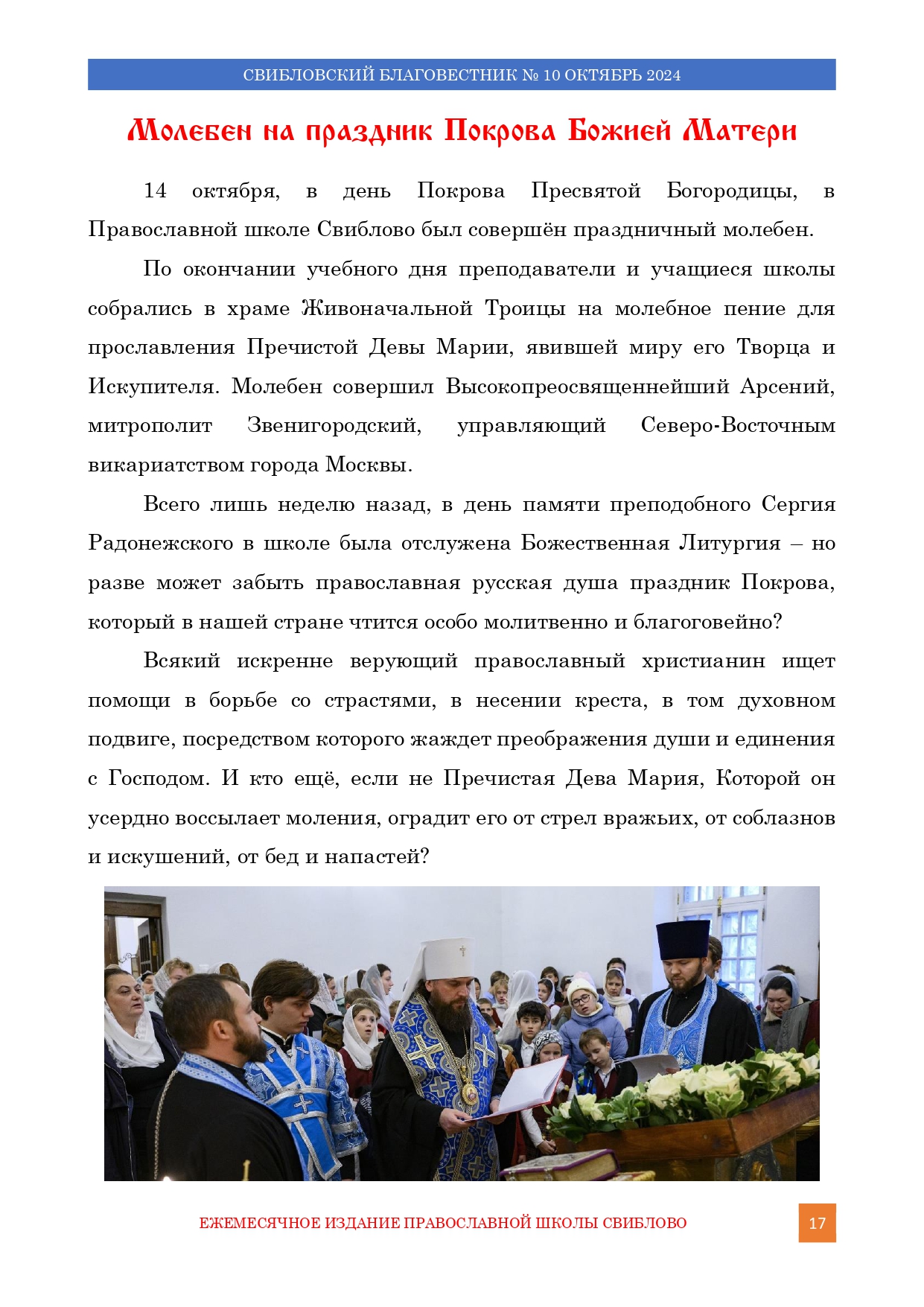 СВИБЛОВСКИЙ БЛАГОВЕСТНИК № 10 ОКТЯБРЬ 2024

Молебен на праздник Покрова Божией Матери

14 октября, в день Покрова Пресвятой Богородицы, в Православной школе Свиблово был совершён праздничный молебен.

По окончании учебного дня преподаватели и учащиеся школы собрались в храме Живоначальной Троицы на молебное пение для прославления Пречистой Девы Марии, явившей миру его Творца и Искупителя. Молебен совершил Высокопреосвященнейший Арсений, митрополит Звенигородский, управляющий Северо-Восточным викариатством города Москвы.

Всего лишь неделю назад, в день памяти преподобного Сергия Радонежского в школе была отслужена Божественная Литургия – но разве может забыть православная русская душа праздник Покрова, который в нашей стране чтится особо молитвенно и благоговейно?

Всякий искренне верующий православный христианин ищет помощи в борьбе со страстями, в несении креста, в том духовном подвиге, посредством которого жаждет преображения души и единения с Господом. И кто ещё, если не Пречистая Дева Мария, Которой он усердно воссылает моления, оградит его от стрел вражьих, от соблазнов и искушений, от бед и напастей?

ЕЖЕМЕСЯЧНОЕ ИЗДАНИЕ ПРАВОСЛАВНОЙ ШКОЛЫ СВИБЛОВО

17